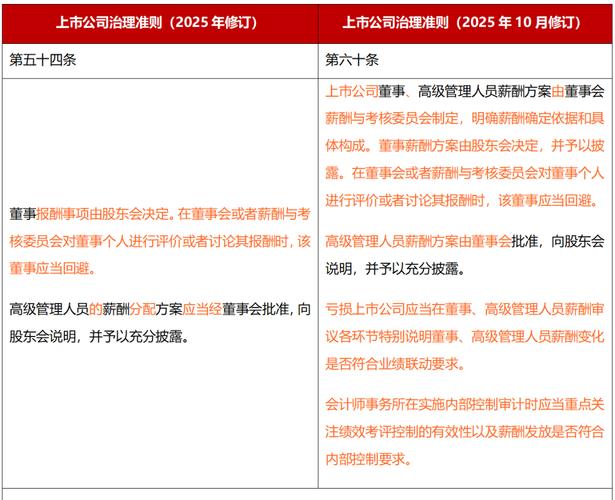 | 上市公司治理准则（2025 年修订） | 上市公司治理准则（2025 年 10 月修订） |
|---|---|
| 第五十四条 | 第六十条 |
| 董事报酬事项由股东会决定。在董事会或者薪酬与考核委员会对董事个人进行评价或者讨论其报酬时，该董事应当回避。<br><br>高级管理人员的薪酬分配方案应当经董事会批准，向股东会说明，并予以充分披露。 | 上市公司董事、高级管理人员薪酬方案由董事会薪酬与考核委员会制定，明确薪酬确定依据和具体构成。董事薪酬方案由股东会决定，并予以披露。在董事会或者薪酬与考核委员会对董事个人进行评价或者讨论其报酬时，该董事应当回避。<br><br>高级管理人员薪酬方案由董事会批准，向股东会说明，并予以充分披露。<br><br>亏损上市公司应当在董事、高级管理人员薪酬审议各环节特别说明董事、高级管理人员薪酬变化是否符合业绩联动要求。<br><br>会计师事务所在实施内部控制审计时应当重点关注绩效考评控制的有效性以及薪酬发放是否符合内部控制要求。 |